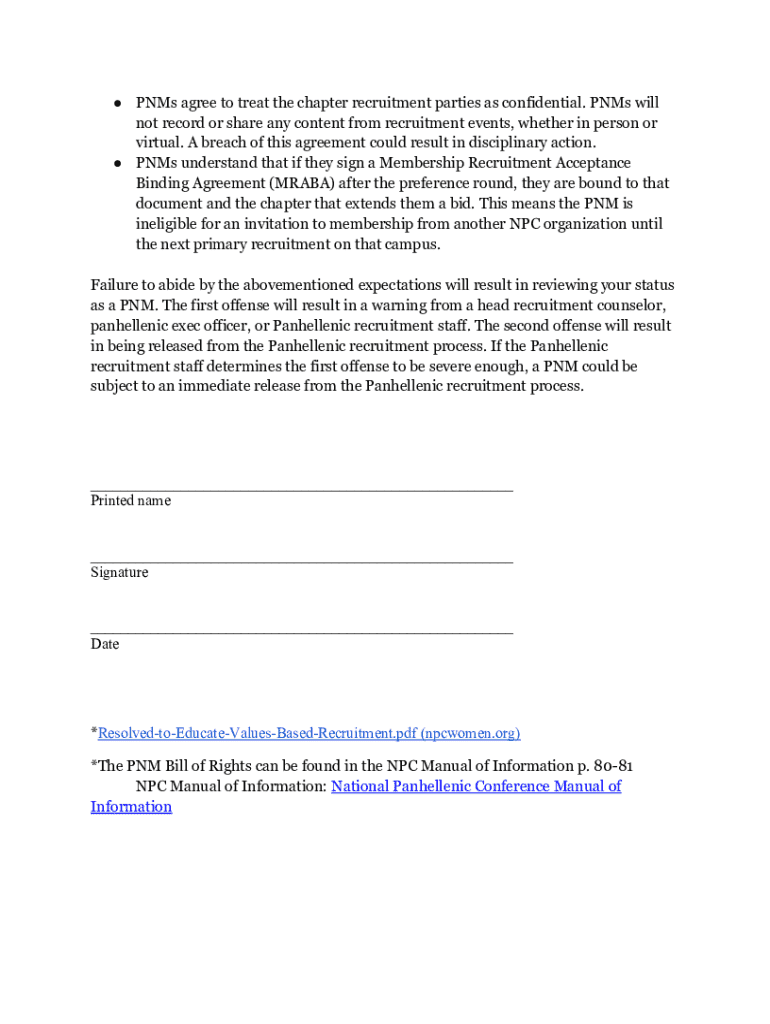 ● PNMs agree to treat the chapter recruitment parties as confidential. PNMs will not record or share any content from recruitment events, whether in person or virtual. A breach of this agreement could result in disciplinary action.
● PNMs understand that if they sign a Membership Recruitment Acceptance Binding Agreement (MRABA) after the preference round, they are bound to that document and the chapter that extends them a bid. This means the PNM is ineligible for an invitation to membership from another NPC organization until the next primary recruitment on that campus.

Failure to abide by the abovementioned expectations will result in reviewing your status as a PNM. The first offense will result in a warning from a head recruitment counselor, panhellenic exec officer, or Panhellenic recruitment staff. The second offense will result in being released from the Panhellenic recruitment process. If the Panhellenic recruitment staff determines the first offense to be severe enough, a PNM could be subject to an immediate release from the Panhellenic recruitment process.

_______________________________________________
Printed name

_______________________________________________
Signature

_______________________________________________
Date

*Resolved-to-Educate-Values-Based-Recruitment.pdf (npcwomen.org)

*The PNM Bill of Rights can be found in the NPC Manual of Information p. 80-81
NPC Manual of Information: National Panhellenic Conference Manual of Information